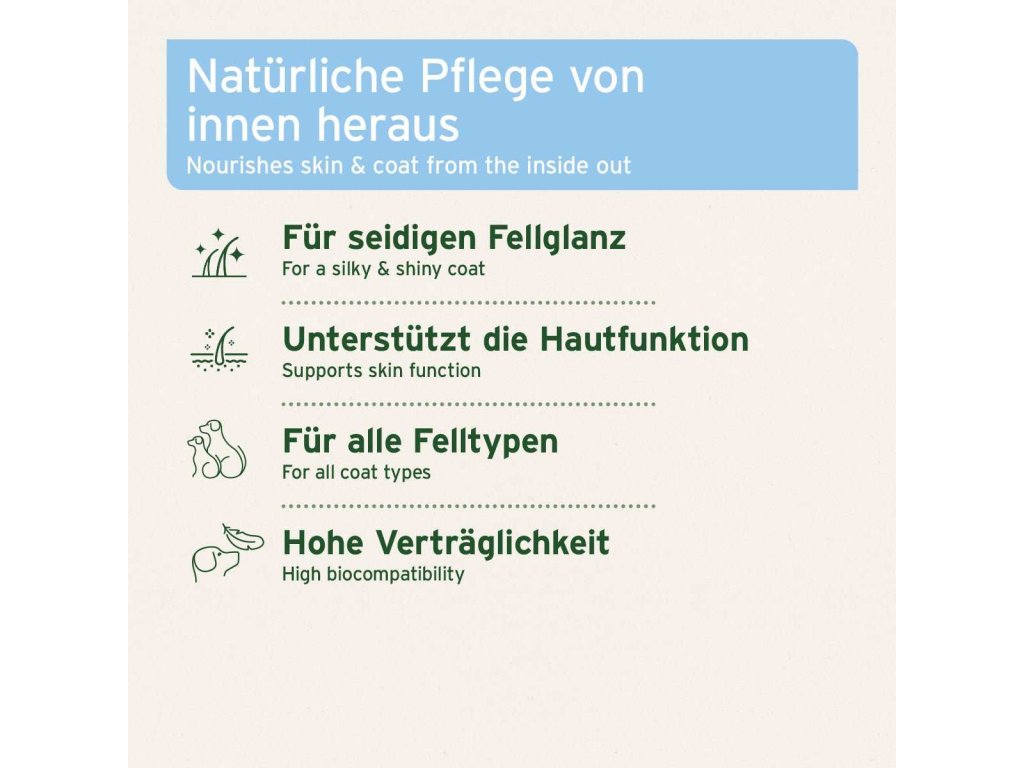 Natürliche Pflege von innen heraus
Nourishes skin & coat from the inside out

Für seidigen Fellglanz
For a silky & shiny coat

Unterstützt die Hautfunktion
Supports skin function

Für alle Felltypen
For all coat types

Hohe Verträglichkeit
High biocompatibility